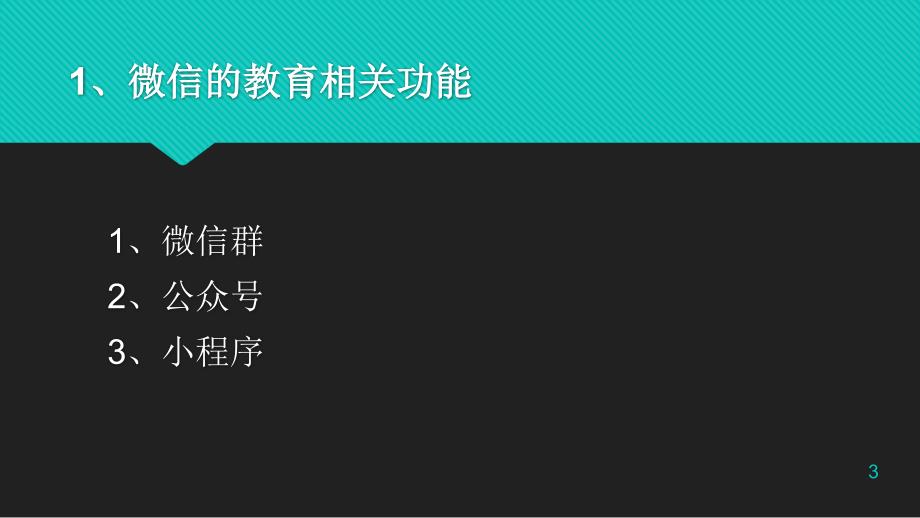 1、微信的教育相关功能

1、微信群
2、公众号
3、小程序

3